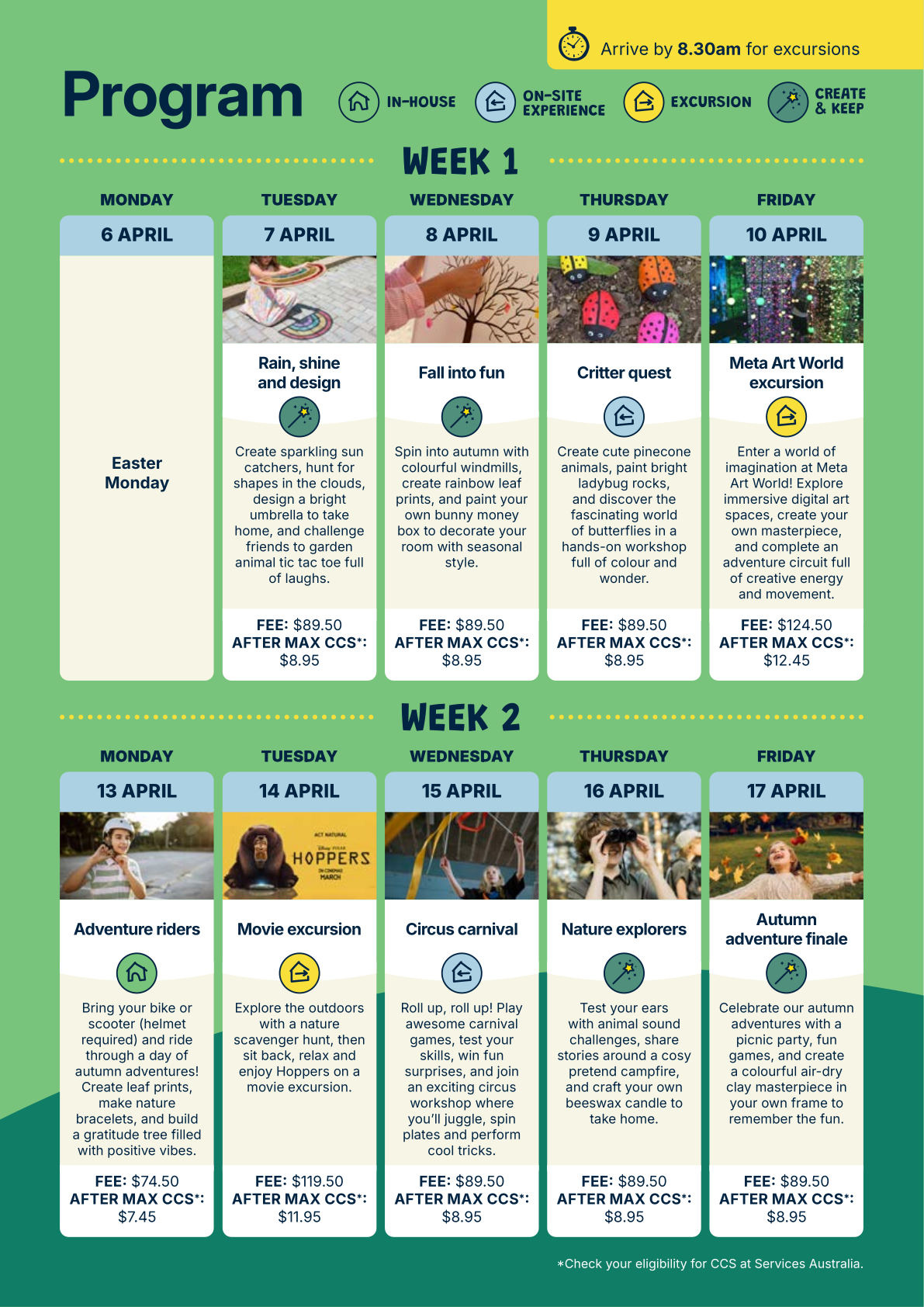 Arrive by 8.30am for excursions

Program

IN-HOUSE

ON-SITE EXPERIENCE

EXCURSION

CREATE & KEEP

WEEK 1

MONDAY

6 APRIL

Easter Monday

TUESDAY

7 APRIL

Rain, shine and design

Create sparkling sun catchers, hunt for shapes in the clouds, design a bright umbrella to take home, and challenge friends to garden animal tic tac toe full of laughs.

FEE: $89.50
AFTER MAX CCS*: $8.95

WEDNESDAY

8 APRIL

Fall into fun

Spin into autumn with colourful windmills, create rainbow leaf prints, and paint your own bunny money box to decorate your room with seasonal style.

FEE: $89.50
AFTER MAX CCS*: $8.95

THURSDAY

9 APRIL

Critter quest

Create cute pinecone animals, paint bright ladybug rocks, and discover the fascinating world of butterflies in a hands-on workshop full of colour and wonder.

FEE: $89.50
AFTER MAX CCS*: $8.95

FRIDAY

10 APRIL

Meta Art World excursion

Enter a world of imagination at Meta Art World! Explore immersive digital art spaces, create your own masterpiece, and complete an adventure circuit full of creative energy and movement.

FEE: $124.50
AFTER MAX CCS*: $12.45

WEEK 2

MONDAY

13 APRIL

Adventure riders

Bring your bike or scooter (helmet required) and ride through a day of autumn adventures! Create leaf prints, make nature bracelets, and build a gratitude tree filled with positive vibes.

FEE: $74.50
AFTER MAX CCS*: $7.45

TUESDAY

14 APRIL

HOPPERS

Movie excursion

Explore the outdoors with a nature scavenger hunt, then sit back, relax and enjoy Hoppers on a movie excursion.

FEE: $119.50
AFTER MAX CCS*: $11.95

WEDNESDAY

15 APRIL

Circus carnival

Roll up, roll up! Play awesome carnival games, test your skills, win fun surprises, and join an exciting circus workshop where you'll juggle, spin plates and perform cool tricks.

FEE: $89.50
AFTER MAX CCS*: $8.95

THURSDAY

16 APRIL

Nature explorers

Test your ears with animal sound challenges, share stories around a cosy pretend campfire, and craft your own beeswax candle to take home.

FEE: $89.50
AFTER MAX CCS*: $8.95

FRIDAY

17 APRIL

Autumn adventure finale

Celebrate our autumn adventures with a picnic party, fun games, and create a colourful air-dry clay masterpiece in your own frame to remember the fun.

FEE: $89.50
AFTER MAX CCS*: $8.95

*Check your eligibility for CCS at Services Australia.